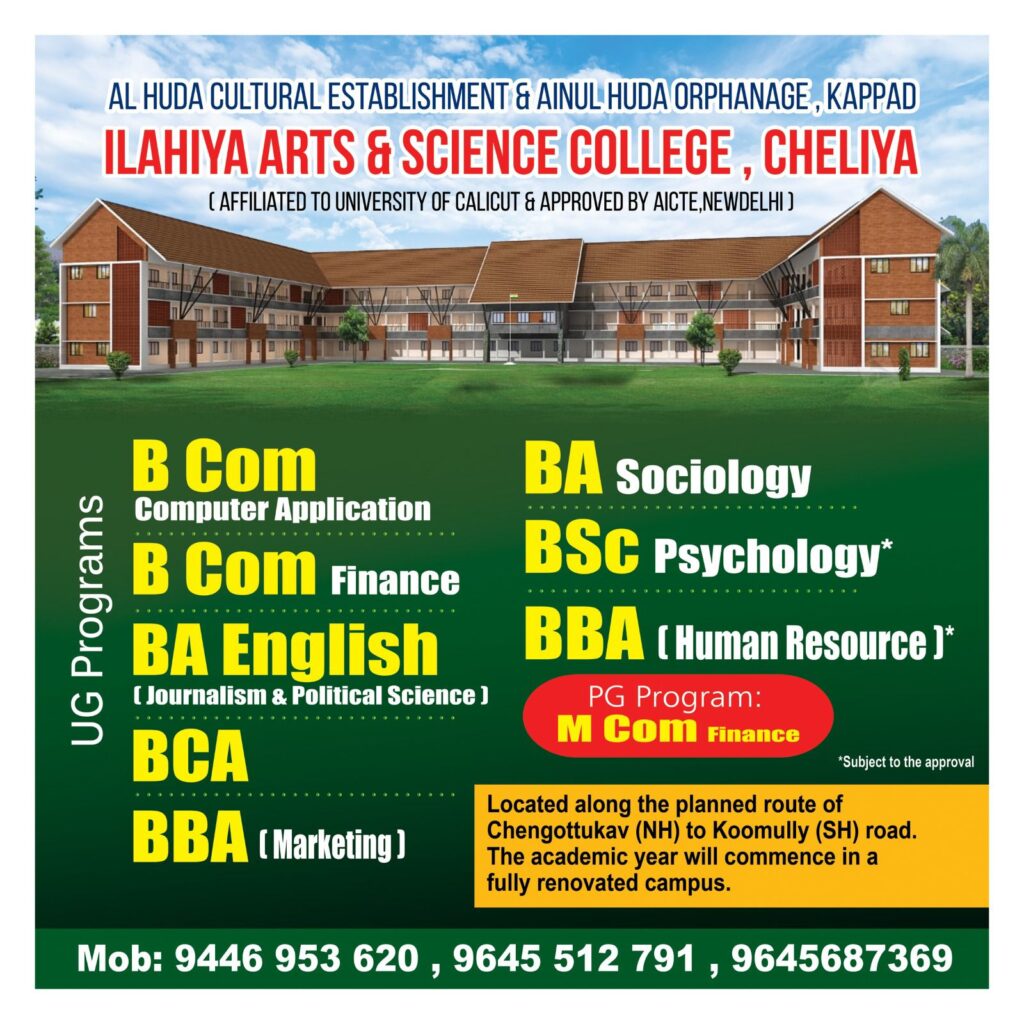 AL HUDA CULTURAL ESTABLISHMENT & AINUL HUDA ORPHANAGE , KAPPAD
ILAHIYA ARTS & SCIENCE COLLEGE , CHELIYA
( AFFILIATED TO UNIVERSITY OF CALICUT & APPROVED BY AICTE,NEWDELHI )

UG Programs

B Com
Computer Application

B Com Finance

BA English
( Journalism & Political Science )

BCA

BBA ( Marketing )

BA Sociology

BSc Psychology*

BBA ( Human Resource )*

PG Program:
M Com Finance

*Subject to the approval

Located along the planned route of Chengottukav (NH) to Koomully (SH) road. The academic year will commence in a fully renovated campus.

Mob: 9446 953 620 , 9645 512 791 , 9645687369